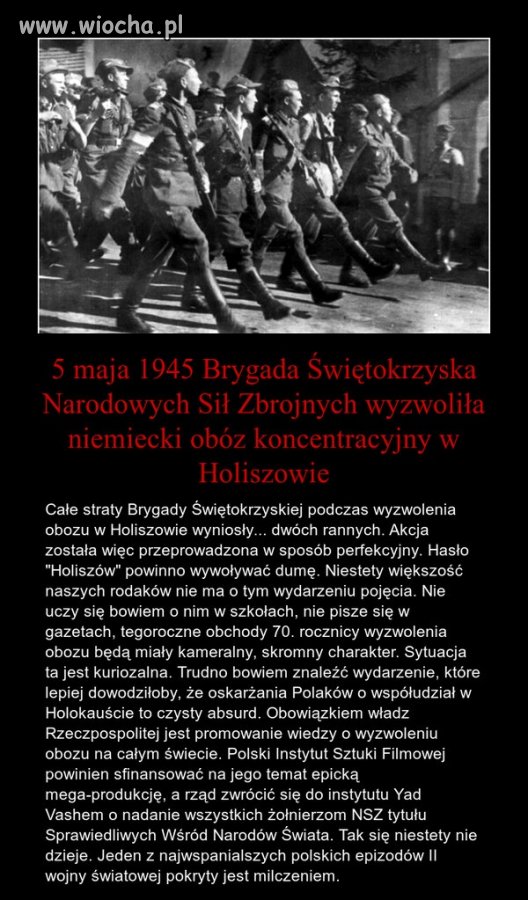 www.wiocha.pl

5 maja 1945 Brygada Świętokrzyska Narodowych Sił Zbrojnych wyzwoliła niemiecki obóz koncentracyjny w Holiszowie

Całe straty Brygady Świętokrzyskiej podczas wyzwolenia obozu w Holiszowie wyniosły... dwóch rannych. Akcja została więc przeprowadzona w sposób perfekcyjny. Hasło "Holiszów" powinno wywoływać dumę. Niestety większość naszych rodaków nie ma o tym wydarzeniu pojęcia. Nie uczy się bowiem o nim w szkołach, nie pisze się w gazetach, tegoroczne obchody 70. rocznicy wyzwolenia obozu będą miały kameralny, skromny charakter. Sytuacja ta jest kuriozalna. Trudno bowiem znaleźć wydarzenie, które lepiej dowodziłoby, że oskarżania Polaków o współudział w Holokauście to czysty absurd. Obowiązkiem władz Rzeczpospolitej jest promowanie wiedzy o wyzwoleniu obozu na całym świecie. Polski Instytut Sztuki Filmowej powinien sfinansować na jego temat epicką mega-produkcję, a rząd zwrócić się do instytutu Yad Vashem o nadanie wszystkich żołnierzom NSZ tytułu Sprawiedliwych Wśród Narodów Świata. Tak się niestety nie dzieje. Jeden z najwspanialszych polskich epizodów II wojny światowej pokryty jest milczeniem.